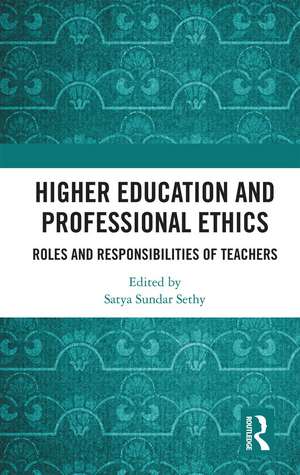 HIGHER EDUCATION AND PROFESSIONAL ETHICS

ROLES AND RESPONSIBILITIES OF TEACHERS

Edited by
Satya Sundar Sethy

ROUTLEDGE